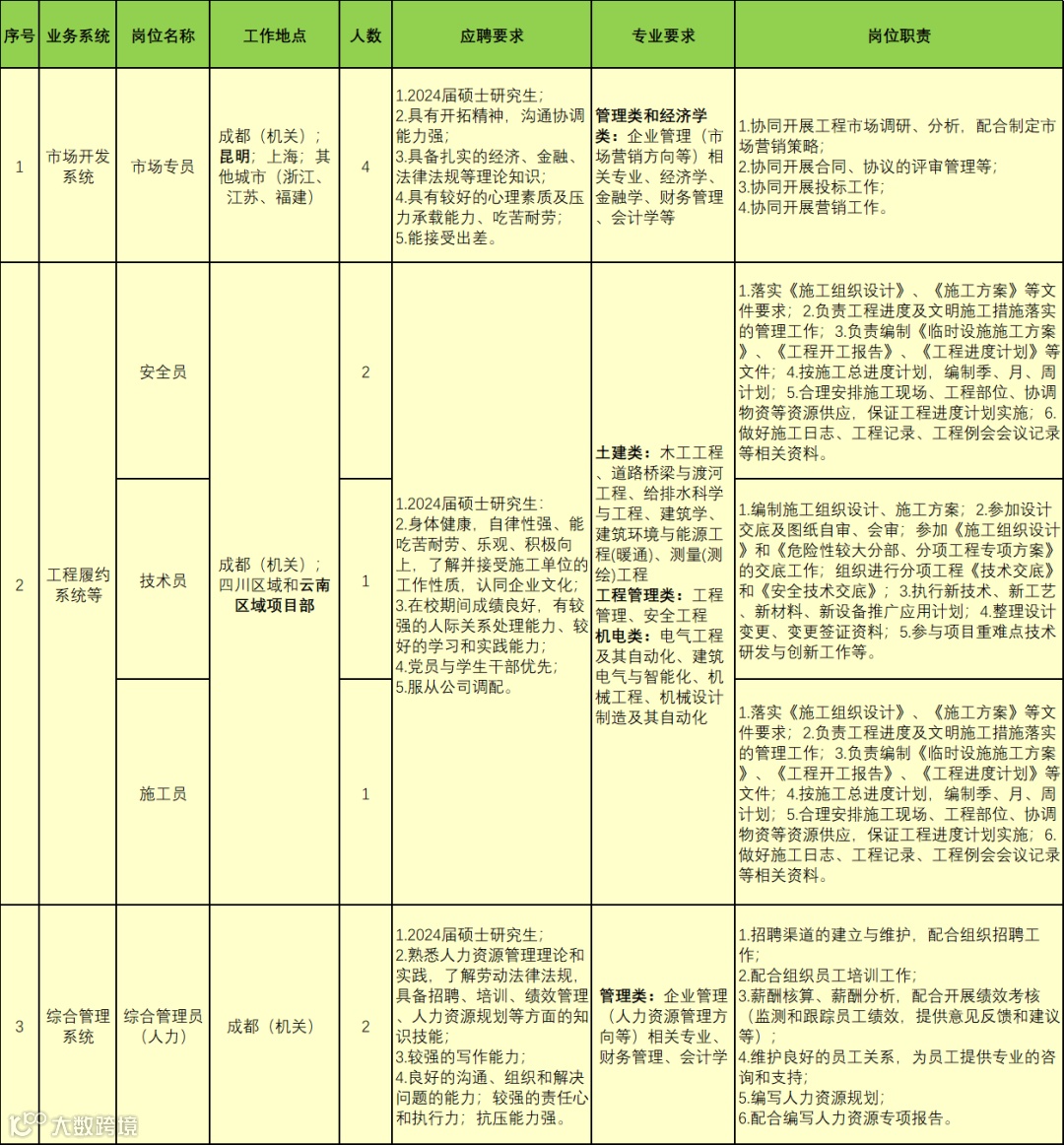 | 序号 | 业务系统 | 岗位名称 | 工作地点 | 人数 | 应聘要求 | 专业要求 | 岗位职责 |
|---|---|---|---|---|---|---|---|
| 1 | 市场开发系统 | 市场专员 | 成都（机关）；昆明；上海；其他城市（浙江、江苏、福建） | 4 | 1.2024届硕士研究生；2.具有开拓精神，沟通协调能力强；3.具备扎实的经济、金融、法律法规等理论知识；4.具有较好的心理素质及压力承载能力、吃苦耐劳；5.能接受出差。 | 管理类和经济学类：企业管理（市场营销方向等）相关专业、经济学、金融学、财务管理、会计学等 | 1.协同开展工程市场调研、分析，配合制定市场营销策略；2.协同开展合同、协议的评审管理等；3.协同开展投标工作；4.协同开展营销工作。 |
| 2 | 工程履约系统等 | 安全员 | 成都（机关）；四川区域和云南区域项目部 | 2 | 1.2024届硕士研究生；2.身体健康，自律性强、能吃苦耐劳、乐观、积极向上，了解并接受施工单位的工作性质，认同企业文化；3.在校期间成绩良好，有较强的人际关系处理能力、较好的学习和实践能力；4.党员与学生干部优先；5.服从公司调配。 | 土建类：木工工程、道路桥梁与渡河工程、给排水科学与工程、建筑学、建筑环境与能源工程(暖通)、测量(测绘)工程 工程管理类：工程管理、安全工程 机电类：电气工程及其自动化、建筑电气与智能化、机械工程、机械设计制造及其自动化 | 1.落实《施工组织设计》、《施工方案》等文件要求；2.负责工程进度及文明施工措施落实的管理工作；3.负责编制《临时设施施工方案》、《工程开工报告》、《工程进度计划》等文件；4.按施工总进度计划，编制季、月、周计划；5.合理安排施工现场、工程部位、协调物资等资源供应，保证工程进度计划实施；6.做好施工日志、工程记录、工程例会会议记录等相关资料。 |
| | | 技术员 | | 1 | | | 1.编制施工组织设计、施工方案；2.参加设计交底及图纸自审、会审；参加《施工组织设计》和《危险性较大分部、分项工程专项方案》的交底工作；组织进行分项工程《技术交底》和《安全技术交底》；3.执行新技术、新工艺、新材料、新设备推广应用计划；4.整理设计变更、变更签证资料；5.参与项目重难点技术研发与创新工作等。 |
| | | 施工员 | | 1 | | | 1.落实《施工组织设计》、《施工方案》等文件要求；2.负责工程进度及文明施工措施落实的管理工作；3.负责编制《临时设施施工方案》、《工程开工报告》、《工程进度计划》等文件；4.按施工总进度计划，编制季、月、周计划；5.合理安排施工现场、工程部位、协调物资等资源供应，保证工程进度计划实施；6.做好施工日志、工程记录、工程例会会议记录等相关资料。 |
| 3 | 综合管理系统 | 综合管理员（人力） | 成都（机关） | 2 | 1.2024届硕士研究生；2.熟悉人力资源管理理论和实践，了解劳动法律法规，具备招聘、培训、绩效管理、人力资源规划等方面的知识技能；3.较强的写作能力；4.良好的沟通、组织和解决问题的能力；较强的责任心和执行力；抗压能力强。 | 管理类：企业管理（人力资源管理方向等）相关专业、财务管理、会计学 | 1.招聘渠道的建立与维护，配合组织招聘工作；2.配合组织员工培训工作；3.薪酬核算、薪酬分析，配合开展绩效考核（监测和跟踪员工绩效，提供意见反馈和建议等）；4.维护良好的员工关系，为员工提供专业的咨询和支持；5.编写人力资源规划；6.配合编写人力资源专项报告。 |

大数跨境